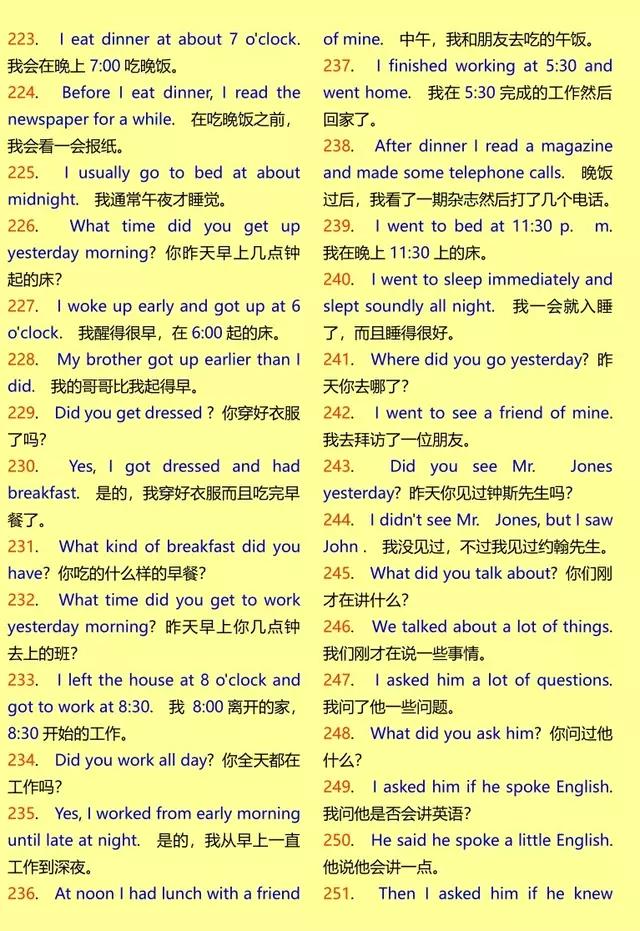 223. I eat dinner at about 7 o'clock. 我会在晚上 7:00 吃晚饭。

224. Before I eat dinner, I read the newspaper for a while. 在吃晚饭之前，我会看一会报纸。

225. I usually go to bed at about midnight. 我通常午夜才睡觉。

226. What time did you get up yesterday morning? 你昨天早上几点钟起的床？

227. I woke up early and got up at 6 o'clock. 我醒得很早，在 6:00 起的床。

228. My brother got up earlier than I did. 我的哥哥比我起得早。

229. Did you get dressed？你穿好衣服了吗？

230. Yes, I got dressed and had breakfast. 是的，我穿好衣服而且吃完早餐了。

231. What kind of breakfast did you have? 你吃的什么样的早餐？

232. What time did you get to work yesterday morning? 昨天早上你几点钟去上的班？

233. I left the house at 8 o'clock and got to work at 8:30. 我 8:00 离开的家，8:30 开始的工作。

234. Did you work all day? 你全天都在工作吗？

235. Yes, I worked from early morning until late at night. 是的，我从早上一直工作到深夜。

236. At noon I had lunch with a friend of mine. 中午，我和朋友去吃的午饭。

237. I finished working at 5:30 and went home. 我在 5:30 完成的工作然后回家了。

238. After dinner I read a magazine and made some telephone calls. 晚饭过后，我看了一期杂志然后打了几个电话。

239. I went to bed at 11:30 p. m. 我在晚上 11:30 上的床。

240. I went to sleep immediately and slept soundly all night. 我一会就入睡了，而且睡得很好。

241. Where did you go yesterday? 昨天你去哪了？

242. I went to see a friend of mine. 我去拜访了一位朋友。

243. Did you see Mr. Jones yesterday? 昨天你见过钟斯先生吗？

244. I didn't see Mr. Jones, but I saw John . 我没见过，不过我见过约翰先生。

245. What did you talk about? 你们刚才在讲什么？

246. We talked about a lot of things. 我们刚才在说一些事情。

247. I asked him a lot of questions. 我问了他一些问题。

248. What did you ask him? 你问过他什么？

249. I asked him if he spoke English. 我问他是否会讲英语？

250. He said he spoke a little English. 他说他会讲一点。

251. Then I asked him if he knew